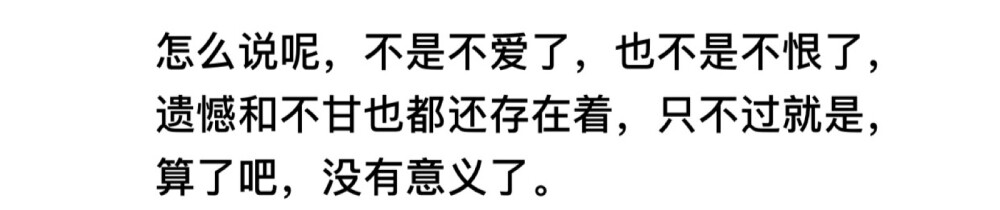 怎么说呢，不是不爱了，也不是不恨了，遗憾和不甘也都还存在着，只不过就是，算了吧，没有意义了。